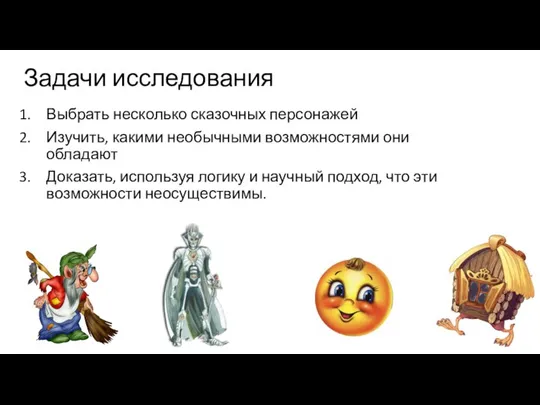 Задачи исследования

1. Выбрать несколько сказочных персонажей
2. Изучить, какими необычными возможностями они обладают
3. Доказать, используя логику и научный подход, что эти возможности неосуществимы.